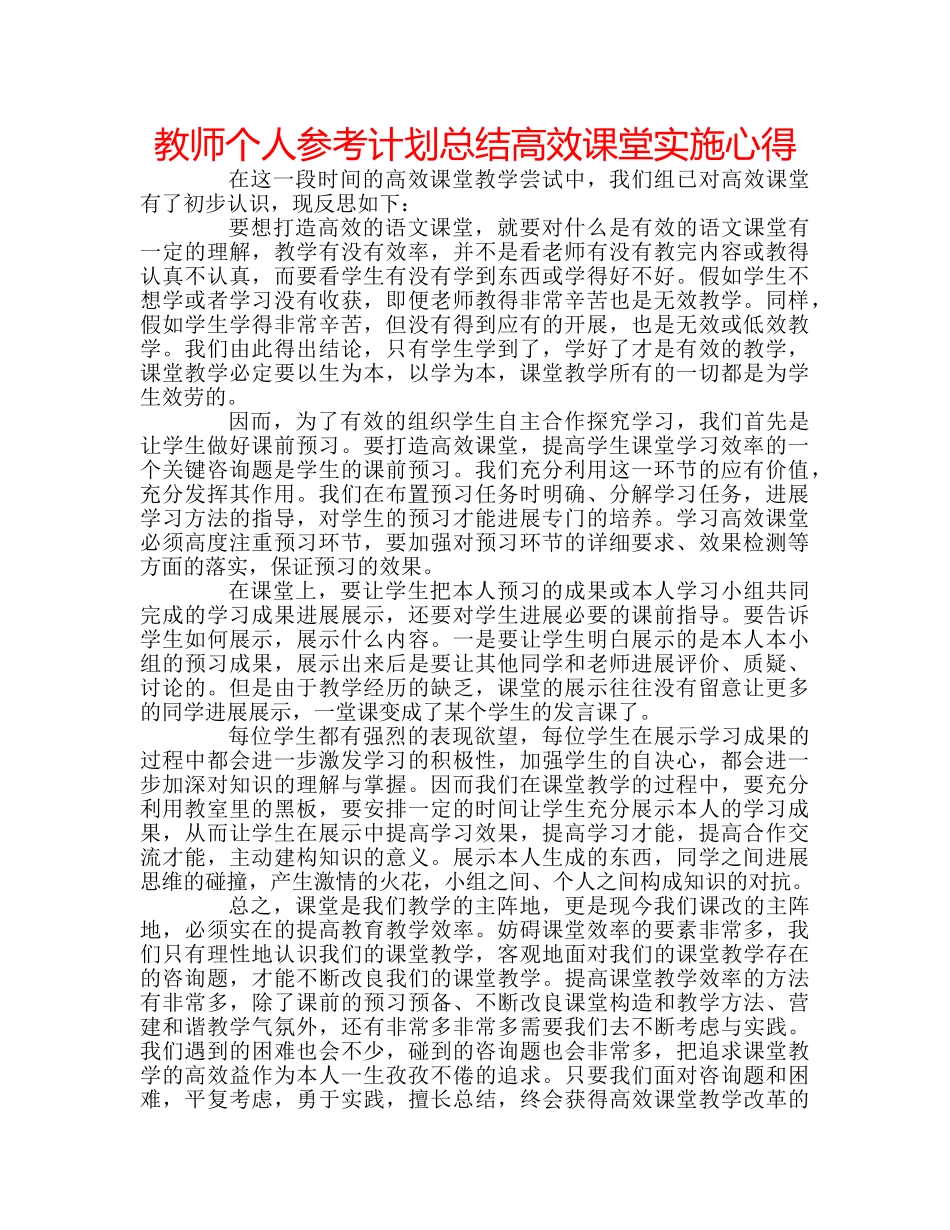 教师个人参考计划总结高效课堂实施心得

在这一段时间的高效课堂教学尝试中，我们组已对高效课堂有了初步认识，现反思如下：

要想打造高效的语文课堂，就要对什么是有效的语文课堂有一定的理解，教学有没有效率，并不是看老师有没有教完内容或教得认真不认真，而要看学生有没有学到东西或学得好不好。假如学生不想学或者学习没有收获，即便老师教得非常辛苦也是无效教学。同样，假如学生学得非常辛苦，但没有得到应有的开展，也是无效或低效教学。我们由此得出结论，只有学生学到了，学好了才是有效的教学，课堂教学必定要以生为本，以学为本，课堂教学所有的一切都是为学生效劳的。

因而，为了有效的组织学生自主合作探究学习，我们首先是让学生做好课前预习。要打造高效课堂，提高学生课堂学习效率的一个关键咨询题是学生的课前预习。我们充分利用这一环节的应有价值，充分发挥其作用。我们在布置预习任务时明确、分解学习任务，进展学习方法的指导，对学生的预习才能进展专门的培养。学习高效课堂必须高度注重预习环节，要加强对预习环节的详细要求、效果检测等方面的落实，保证预习的效果。

在课堂上，要让学生把本人预习的成果或本人学习小组共同完成的学习成果进展展示，还要对学生进展必要的课前指导。要告诉学生如何展示，展示什么内容。一是要让学生明白展示的是本人本小组的预习成果，展示出来后是要让其他同学和老师进展评价、质疑、讨论的。但是由于教学经历的缺乏，课堂的展示往往没有留意让更多的同学进展展示，一堂课变成了某个学生的发言课了。

每位学生都有强烈的表现欲望，每位学生在展示学习成果的过程中都会进一步激发学习的积极性，加强学生的自决心，都会进一步加深对知识的理解与掌握。因而我们在课堂教学的过程中，要充分利用教室里的黑板，要安排一定的时间让学生充分展示本人的学习成果，从而让学生在展示中提高学习效果，提高学习才能，提高合作交流才能，主动建构知识的意义。展示本人生成的东西，同学之间进展思维的碰撞，产生激情的火花，小组之间、个人之间构成知识的对抗。

总之，课堂是我们教学的主阵地，更是现今我们课改的主阵地，必须实在的提高教育教学效率。妨碍课堂效率的要素非常多，我们只有理性地认识我们的课堂教学，客观地面对我们的课堂教学存在的咨询题，才能不断改良我们的课堂教学。提高课堂教学效率的方法有非常多，除了课前的预习预备、不断改良课堂构造和教学方法、营建和谐教学气氛外，还有非常多非常多需要我们去不断考虑与实践。我们遇到的困难也会不少，碰到的咨询题也会非常多，把追求课堂教学的高效益作为本人一生孜孜不倦的追求。只要我们面对咨询题和困难，平复考虑，勇于实践，擅长总结，终会获得高效课堂教学改革的